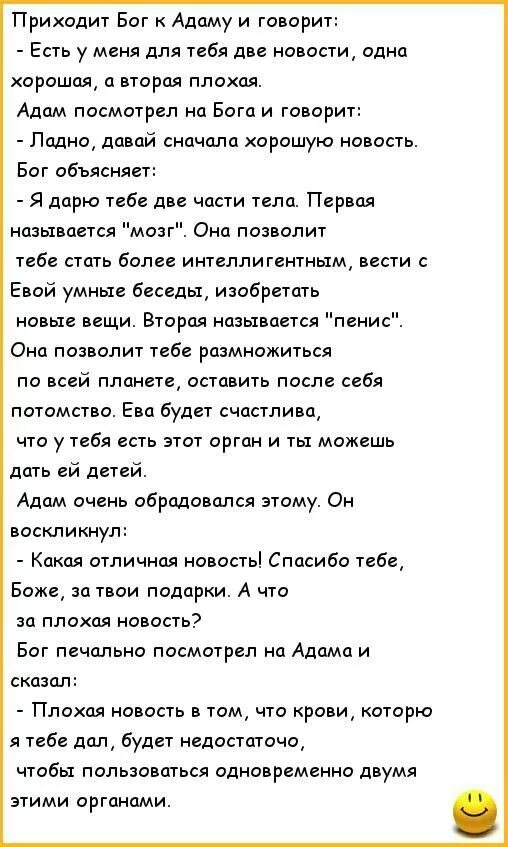 Приходит Бог к Адаму и говорит:
- Есть у меня для тебя две новости, одна хорошая, а вторая плохая.
Адам посмотрел на Бога и говорит:
- Ладно, давай сначала хорошую новость.
Бог объясняет:
- Я дарю тебе две части тела. Первая называется "мозг". Она позволит тебе стать более интеллигентным, вести с Евой умные беседы, изобретать новые вещи. Вторая называется "пенис". Она позволит тебе размножиться по всей планете, оставить после себя потомство. Ева будет счастлива, что у тебя есть этот орган и ты можешь дать ей детей.
Адам очень обрадовался этому. Он воскликнул:
- Какая отличная новость! Спасибо тебе, Боже, за твои подарки. А что за плохая новость?
Бог печально посмотрел на Адама и сказал:
- Плохая новость в том, что крови, которую я тебе дал, будет недостаточо, чтобы пользоваться одновременно двумя этими органами.